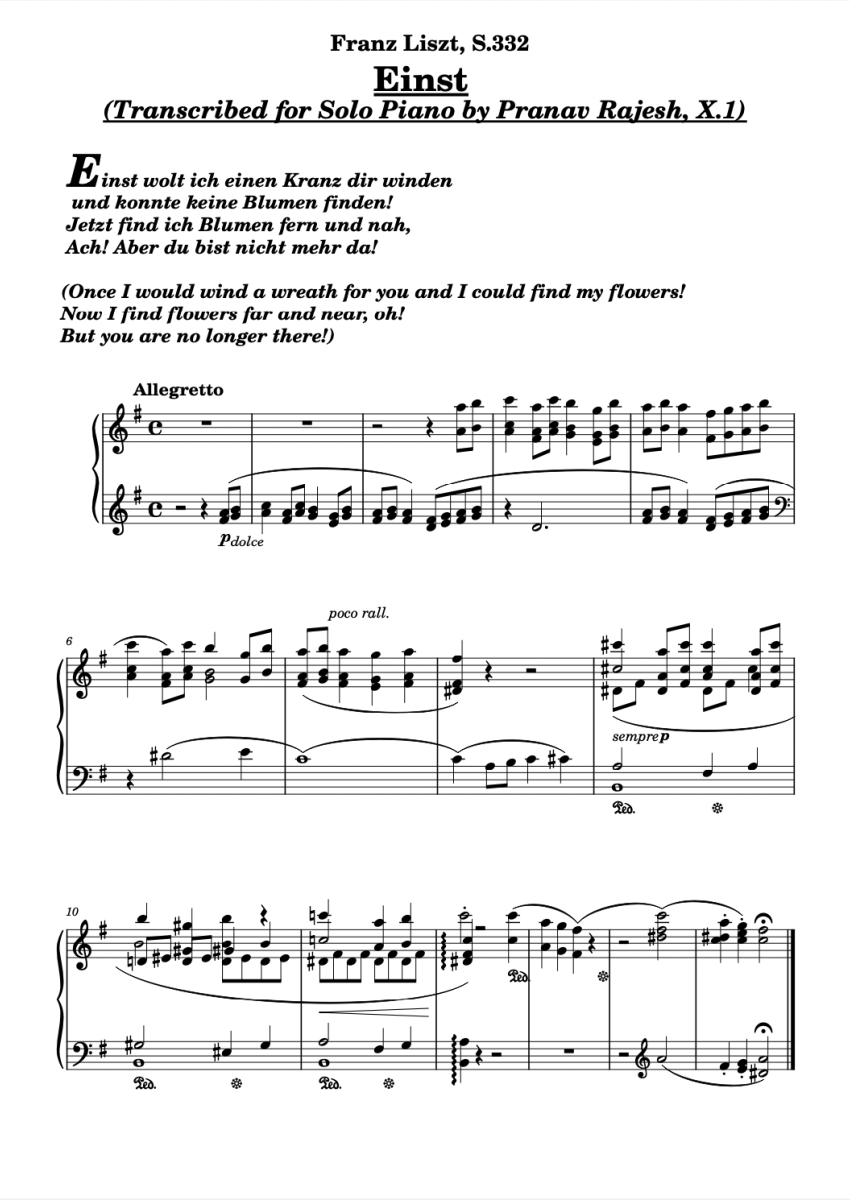 Franz Liszt, S.332

Einst

(Transcribed for Solo Piano by Pranav Rajesh, X.1)

Einst wolt ich einen Kranz dir winden
und konnte keine Blumen finden!
Jetzt find ich Blumen fern und nah,
Ach! Aber du bist nicht mehr da!

(Once I would wind a wreath for you and I could find my flowers!
Now I find flowers far and near, oh!
But you are no longer there!)

Allegretto

p dolce

6

poco rall.

sempre p

Ped.

10

Ped.

Ped.

Ped.